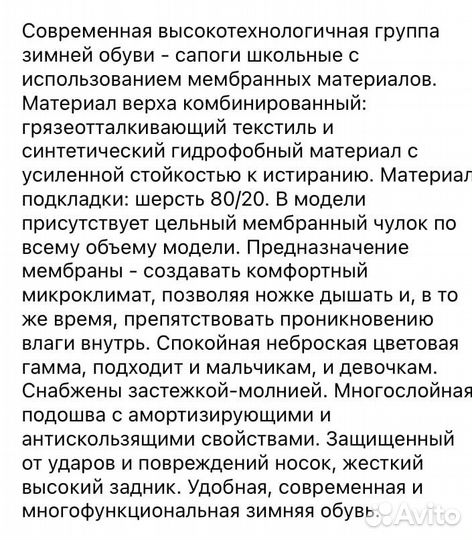 Современная высокотехнологичная группа зимней обуви - сапоги школьные с использованием мембранных материалов. Материал верха комбинированный: грязеотталкивающий текстиль и синтетический гидрофобный материал с усиленной стойкостью к истиранию. Материал подкладки: шерсть 80/20. В модели присутствует цельный мембранный чулок по всему объему модели. Предназначение мембраны - создавать комфортный микроклимат, позволяя ножке дышать и, в то же время, препятствовать проникновению влаги внутрь. Спокойная неброская цветовая гамма, подходит и мальчикам, и девочкам. Снабжены застежкой-молнией. Многослойная подошва с амортизирующими и антискользящими свойствами. Защищенный от ударов и повреждений носок, жесткий высокий задник. Удобная, современная и многофункциональная зимняя обувь.

Avito